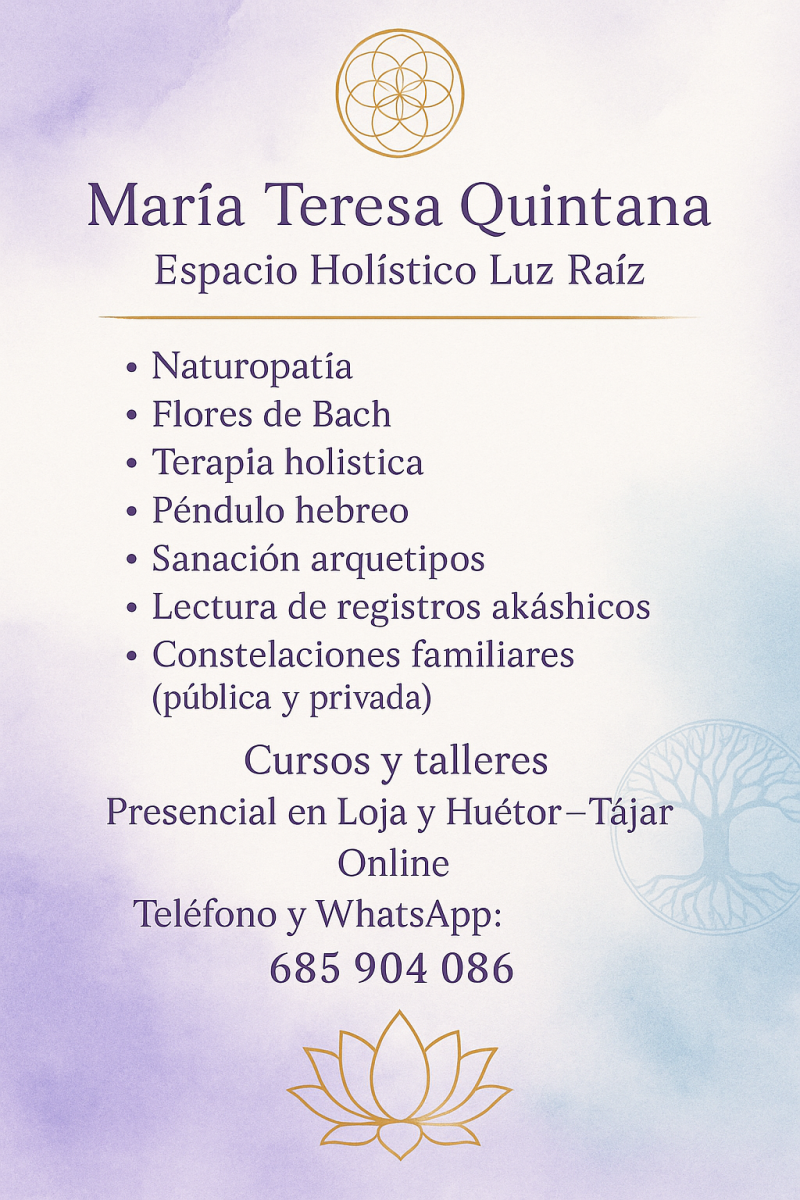 María Teresa Quintana
Espacio Holístico Luz Raíz

• Naturopatía
• Flores de Bach
• Terapia holistica
• Péndulo hebreo
• Sanación arquetipos
• Lectura de registros akáshicos
• Constelaciones familiares (pública y privada)

Cursos y talleres
Presencial en Loja y Huétor–Tájar
Online
Teléfono y WhatsApp:
685 904 086